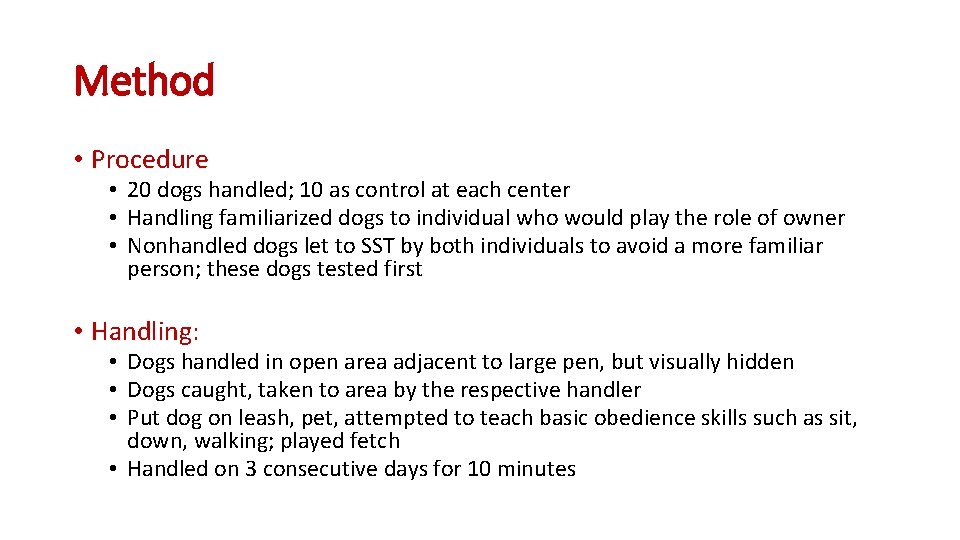 Method

• Procedure
• 20 dogs handled; 10 as control at each center
• Handling familiarized dogs to individual who would play the role of owner
• Nonhandled dogs let to SST by both individuals to avoid a more familiar person; these dogs tested first

• Handling:
• Dogs handled in open area adjacent to large pen, but visually hidden
• Dogs caught, taken to area by the respective handler
• Put dog on leash, pet, attempted to teach basic obedience skills such as sit, down, walking; played fetch
• Handled on 3 consecutive days for 10 minutes